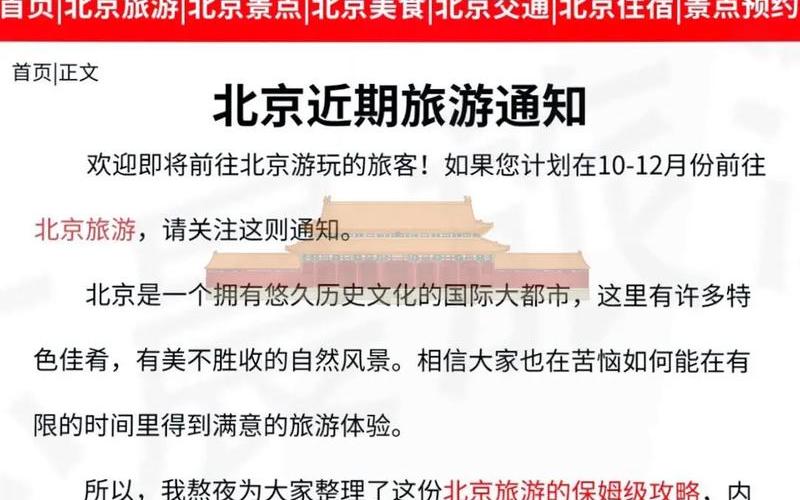 首页|北京旅游|北京景点|北京美食|北京交通|北京住宿|景点预约

首页|正文

北京近期旅游通知

欢迎即将前往北京游玩的旅客！如果您计划在10-12月份前往北京旅游，请关注这则通知。

北京是一个拥有悠久历史文化的国际大都市，这里有许多特色佳肴，有美不胜收的自然风景。相信大家也在苦恼如何能在有限的时间里得到满意的旅游体验。

所以，我熬夜为大家整理了这份北京旅游的保姆级攻略，内